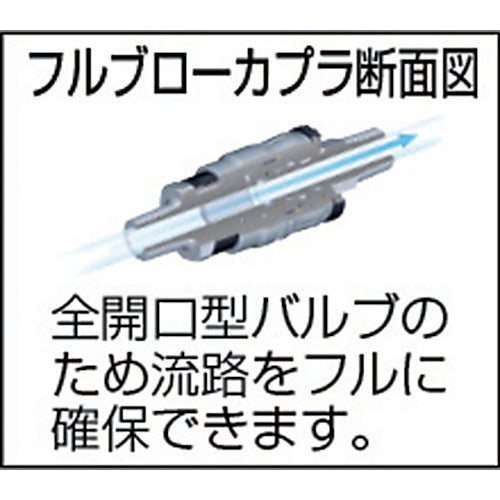 フルブローカプラ断面図

全開口型バルブのため流路をフルに確保できます。